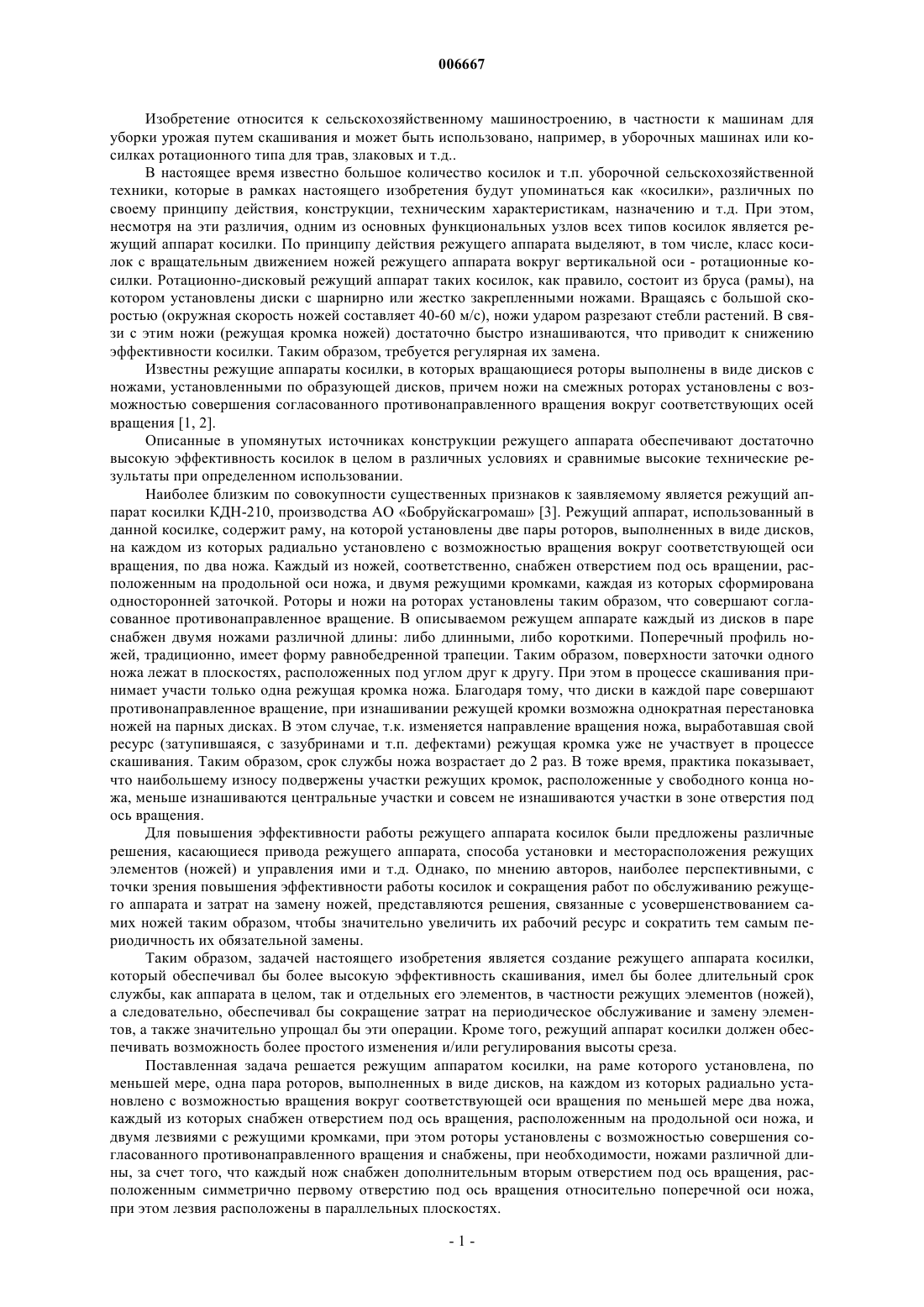 006667

Изобретение относится к сельскохозяйственному машиностроению, в частности к машинам для уборки урожая путем скашивания и может быть использовано, например, в уборочных машинах или косилках ротационного типа для трав, злаковых и т.д..

В настоящее время известно большое количество косилок и т.п. уборочной сельскохозяйственной техники, которые в рамках настоящего изобретения будут упоминаться как «косилки», различных по своему принципу действия, конструкции, техническим характеристикам, назначению и т.д. При этом, несмотря на эти различия, одним из основных функциональных узлов всех типов косилок является режущий аппарат косилки. По принципу действия режущего аппарата выделяют, в том числе, класс косилок с вращательным движением ножей режущего аппарата вокруг вертикальной оси - ротационные косилки. Ротационно-дисковый режущий аппарат таких косилок, как правило, состоит из бруса (рамы), на котором установлены диски с шарнирно или жестко закрепленными ножами. Вращаясь с большой скоростью (окружная скорость ножей составляет 40-60 м/с), ножи ударом разрезают стебли растений. В связи с этим ножи (режущая кромка ножей) достаточно быстро изнашиваются, что приводит к снижению эффективности косилки. Таким образом, требуется регулярная их замена.

Известны режущие аппараты косилки, в которых вращающиеся роторы выполнены в виде дисков с ножами, установленными по образующей дисков, причем ножи на смежных роторах установлены с возможностью совершения согласованного противонаправленного вращения вокруг соответствующих осей вращения [1, 2].

Описанные в упомянутых источниках конструкции режущего аппарата обеспечивают достаточно высокую эффективность косилок в целом в различных условиях и сравнимые высокие технические результаты при определенном использовании.

Наиболее близким по совокупности существенных признаков к заявляемому является режущий аппарат косилки КДН-210, производства АО «Бобруйскагромаш» [3]. Режущий аппарат, использованный в данной косилке, содержит раму, на которой установлены две пары роторов, выполненных в виде дисков, на каждом из которых радиально установлено с возможностью вращения вокруг соответствующей оси вращения, по два ножа. Каждый из ножей, соответственно, снабжен отверстием под ось вращении, расположенным на продольной оси ножа, и двумя режущими кромками, каждая из которых сформирована односторонней заточкой. Роторы и ножи на роторах установлены таким образом, что совершают согласованное противонаправленное вращение. В описываемом режущем аппарате каждый из дисков в паре снабжен двумя ножами различной длины: либо длинными, либо короткими. Поперечный профиль ножей, традиционно, имеет форму равнобедренной трапеции. Таким образом, поверхности заточки одного ножа лежат в плоскостях, расположенных под углом друг к другу. При этом в процессе скашивания принимает участи только одна режущая кромка ножа. Благодаря тому, что диски в каждой паре совершают противонаправленное вращение, при изнашивании режущей кромки возможна однократная перестановка ножей на парных дисках. В этом случае, т.к. изменяется направление вращения ножа, выработавшая свой ресурс (затупившаяся, с зазубринами и т.п. дефектами) режущая кромка уже не участвует в процессе скашивания. Таким образом, срок службы ножа возрастает до 2 раз. В тоже время, практика показывает, что наибольшему износу подвержены участки режущих кромок, расположенные у свободного конца ножа, меньше изнашиваются центральные участки и совсем не изнашиваются участки в зоне отверстия под ось вращения.

Для повышения эффективности работы режущего аппарата косилок были предложены различные решения, касающиеся привода режущего аппарата, способа установки и месторасположения режущих элементов (ножей) и управления ими и т.д. Однако, по мнению авторов, наиболее перспективными, с точки зрения повышения эффективности работы косилок и сокращения работ по обслуживанию режущего аппарата и затрат на замену ножей, представляются решения, связанные с усовершенствованием самих ножей таким образом, чтобы значительно увеличить их рабочий ресурс и сократить тем самым периодичность их обязательной замены.

Таким образом, задачей настоящего изобретения является создание режущего аппарата косилки, который обеспечивал бы более высокую эффективность скашивания, имел бы более длительный срок службы, как аппарата в целом, так и отдельных его элементов, в частности режущих элементов (ножей), а следовательно, обеспечивал бы сокращение затрат на периодическое обслуживание и замену элементов, а также значительно упрощал бы эти операции. Кроме того, режущий аппарат косилки должен обеспечивать возможность более простого изменения и/или регулирования высоты среза.

Поставленная задача решается режущим аппаратом косилки, на раме которого установлена, по меньшей мере, одна пара роторов, выполненных в виде дисков, на каждом из которых радиально установлено с возможностью вращения вокруг соответствующей оси вращения по меньшей мере два ножа, каждый из которых снабжен отверстием под ось вращения, расположенным на продольной оси ножа, и двумя лезвиями с режущими кромками, при этом роторы установлены с возможностью совершения согласованного противонаправленного вращения и снабжены, при необходимости, ножами различной длины, за счет того, что каждый нож снабжен дополнительным вторым отверстием под ось вращения, расположенным симметрично первому отверстию под ось вращения относительно поперечной оси ножа, при этом лезвия расположены в параллельных плоскостях.

- 1 -